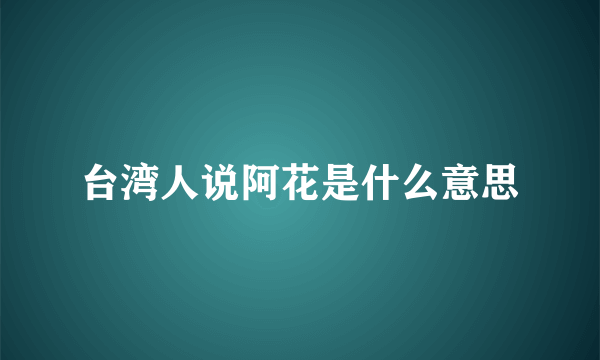 台湾人说阿花是什么意思